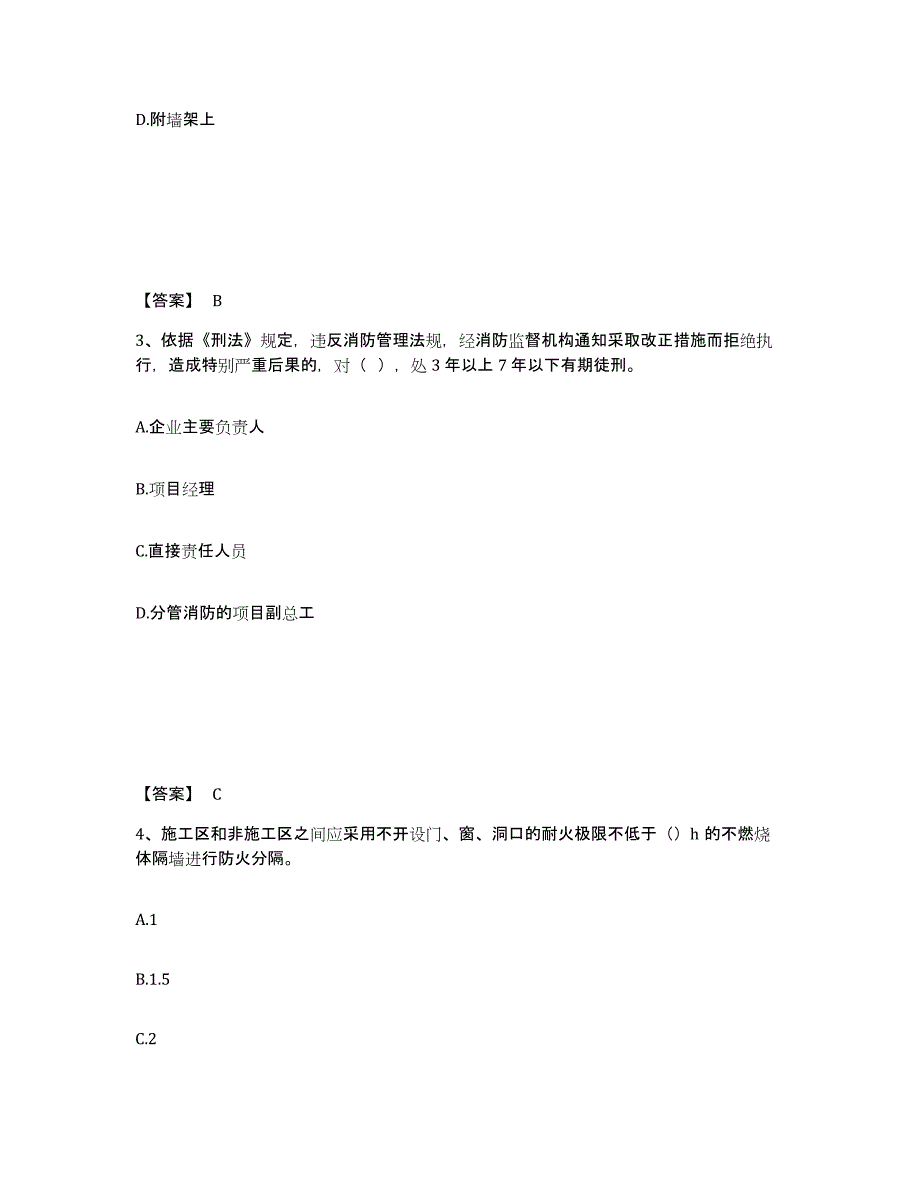 D.附墙架上

【答案】 B

3、依据《刑法》规定，违反消防管理法规，经消防监督机构通知采取改正措施而拒绝执行，造成特别严重后果的，对（ ），处 3 年以上 7 年以下有期徒刑。

A.企业主要负责人

B.项目经理

C.直接责任人员

D.分管消防的项目副总工

【答案】 C

4、施工区和非施工区之间应采用不开设门、窗、洞口的耐火极限不低于（）h 的不燃烧体隔墙进行防火分隔。

A.1

B.1.5

C.2